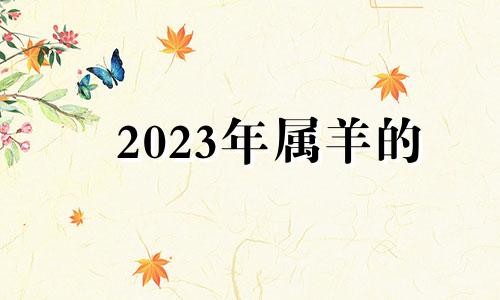 2023年属羊的